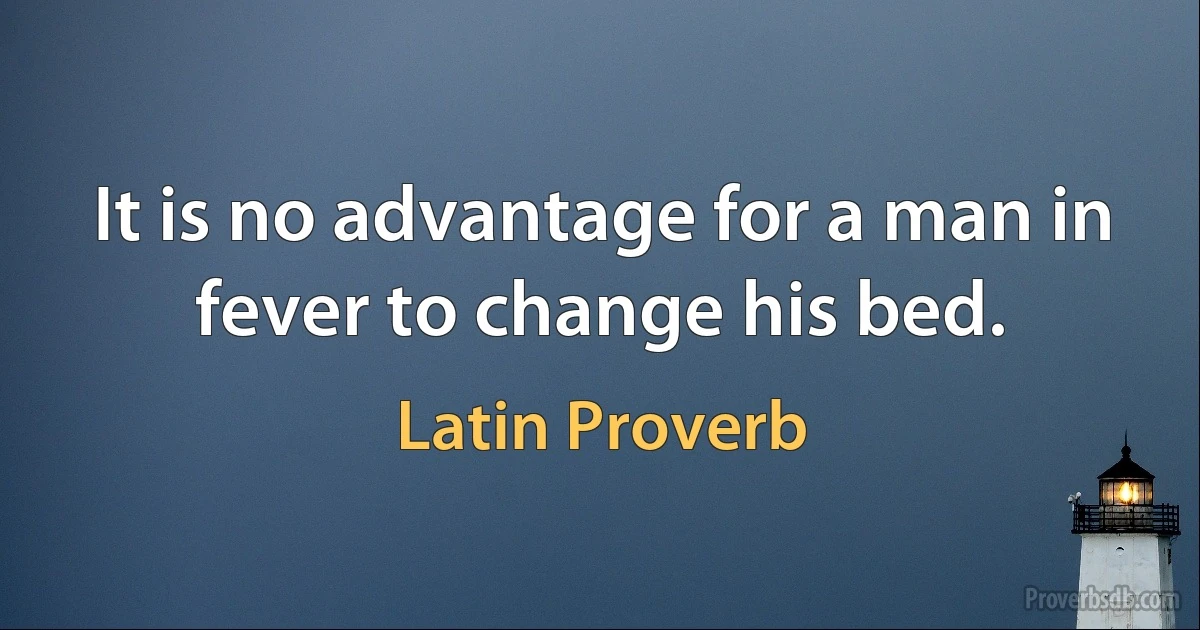 It is no advantage for a man in fever to change his bed.

Latin Proverb

Proverbsdb.com